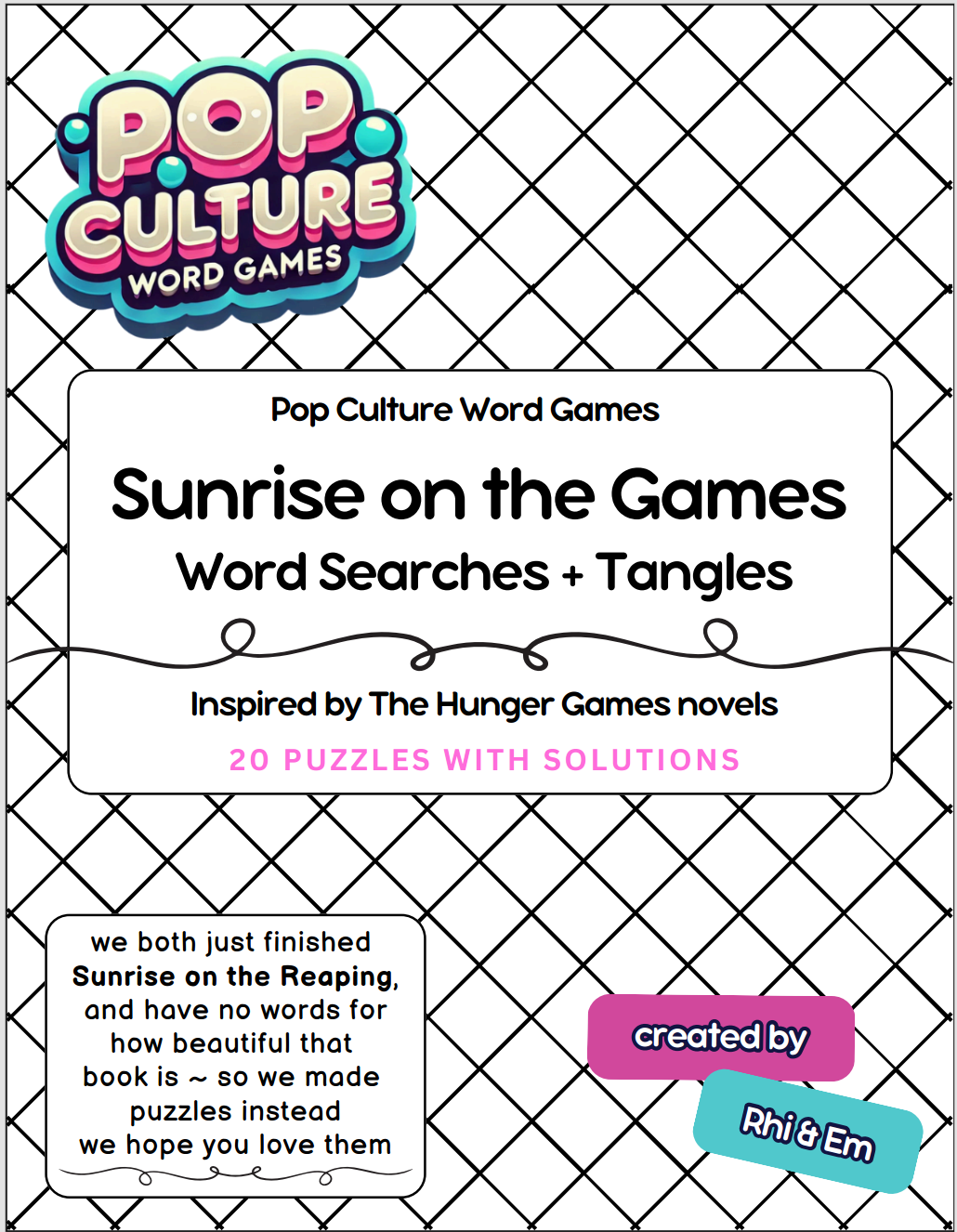 POP CULTURE WORD GAMES

Pop Culture Word Games

Sunrise on the Games

Word Searches + Tangles

Inspired by The Hunger Games novels

20 PUZZLES WITH SOLUTIONS

we both just finished Sunrise on the Reaping, and have no words for how beautiful that book is ~ so we made puzzles instead
we hope you love them

created by

Rhi & Em